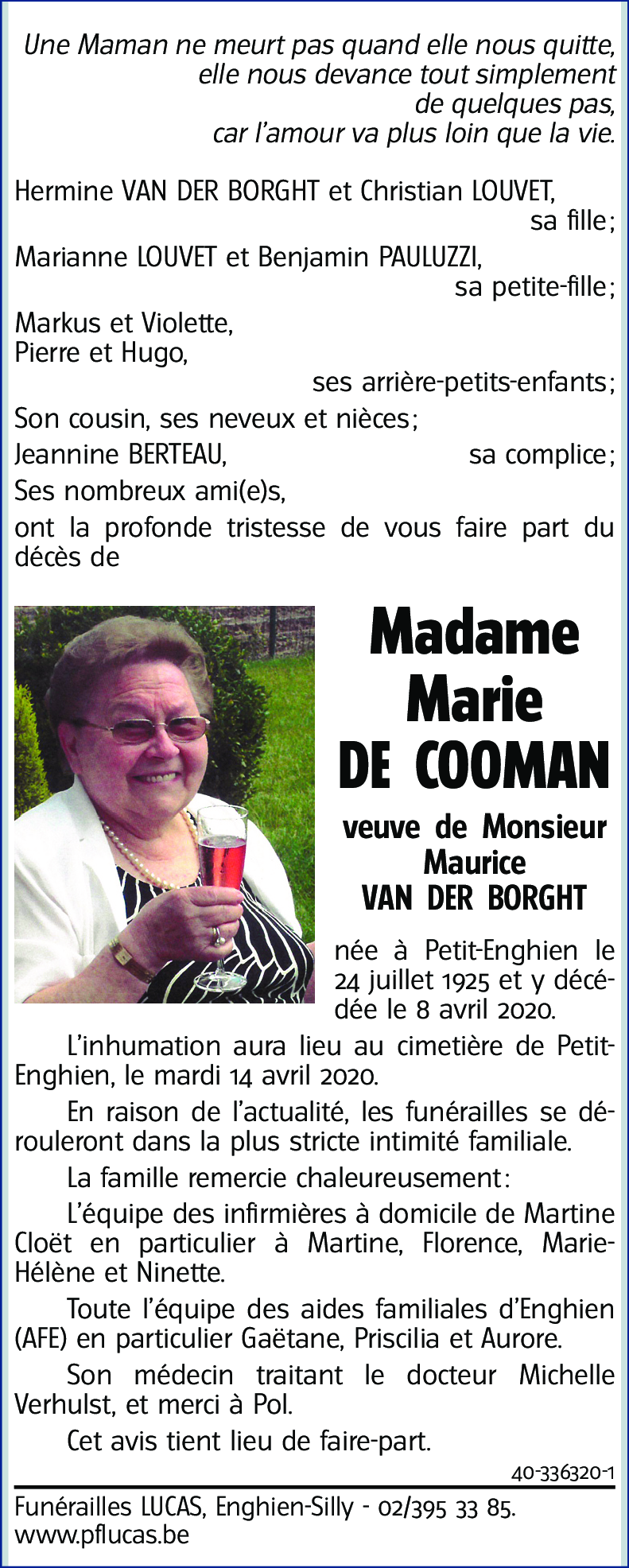 Une Maman ne meurt pas quand elle nous quitte,
elle nous devance tout simplement
de quelques pas,
car l'amour va plus loin que la vie.

Hermine VAN DER BORGHT et Christian LOUVET,
sa fille;

Marianne LOUVET et Benjamin PAULUZZI,
sa petite-fille;

Markus et Violette,
Pierre et Hugo,
ses arrière-petits-enfants;

Son cousin, ses neveux et nièces;

Jeannine BERTEAU, sa complice;

Ses nombreux ami(e)s,

ont la profonde tristesse de vous faire part du décès de

Madame
Marie
DE COOMAN

veuve de Monsieur
Maurice
VAN DER BORGHT

née à Petit-Enghien le 24 juillet 1925 et y décédée le 8 avril 2020.

L'inhumation aura lieu au cimetière de Petit-Enghien, le mardi 14 avril 2020.

En raison de l'actualité, les funérailles se dérouleront dans la plus stricte intimité familiale.

La famille remercie chaleureusement:

L'équipe des infirmières à domicile de Martine Cloët en particulier à Martine, Florence, Marie-Hélène et Ninette.

Toute l'équipe des aides familiales d'Enghien (AFE) en particulier Gaëtane, Priscilia et Aurore.

Son médecin traitant le docteur Michelle Verhulst, et merci à Pol.

Cet avis tient lieu de faire-part.

40-336320-1

Funérailles LUCAS, Enghien-Silly - 02/395 33 85.
www.pflucas.be